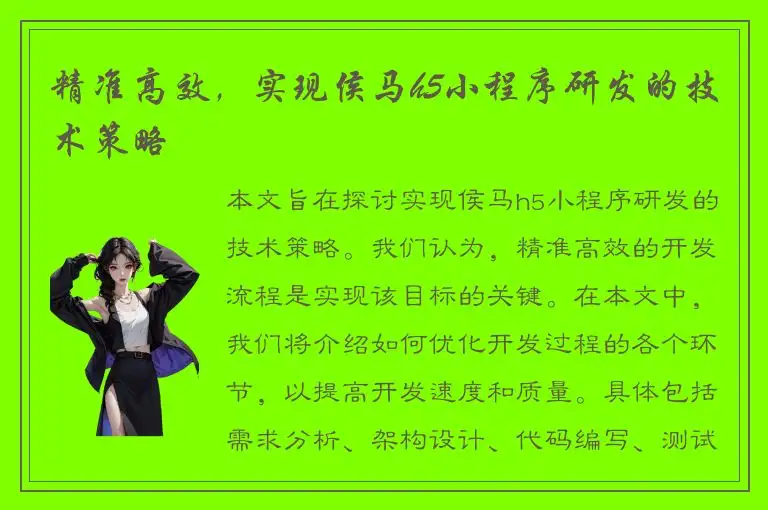 精准高效，实现侯马h5小程序研发的技术策略

本文旨在探讨实现侯马h5小程序研发的技术策略。我们认为，精准高效的开发流程是实现该目标的关键。在本文中，我们将介绍如何优化开发过程的各个环节，以提高开发速度和质量。具体包括需求分析、架构设计、代码编写、测试